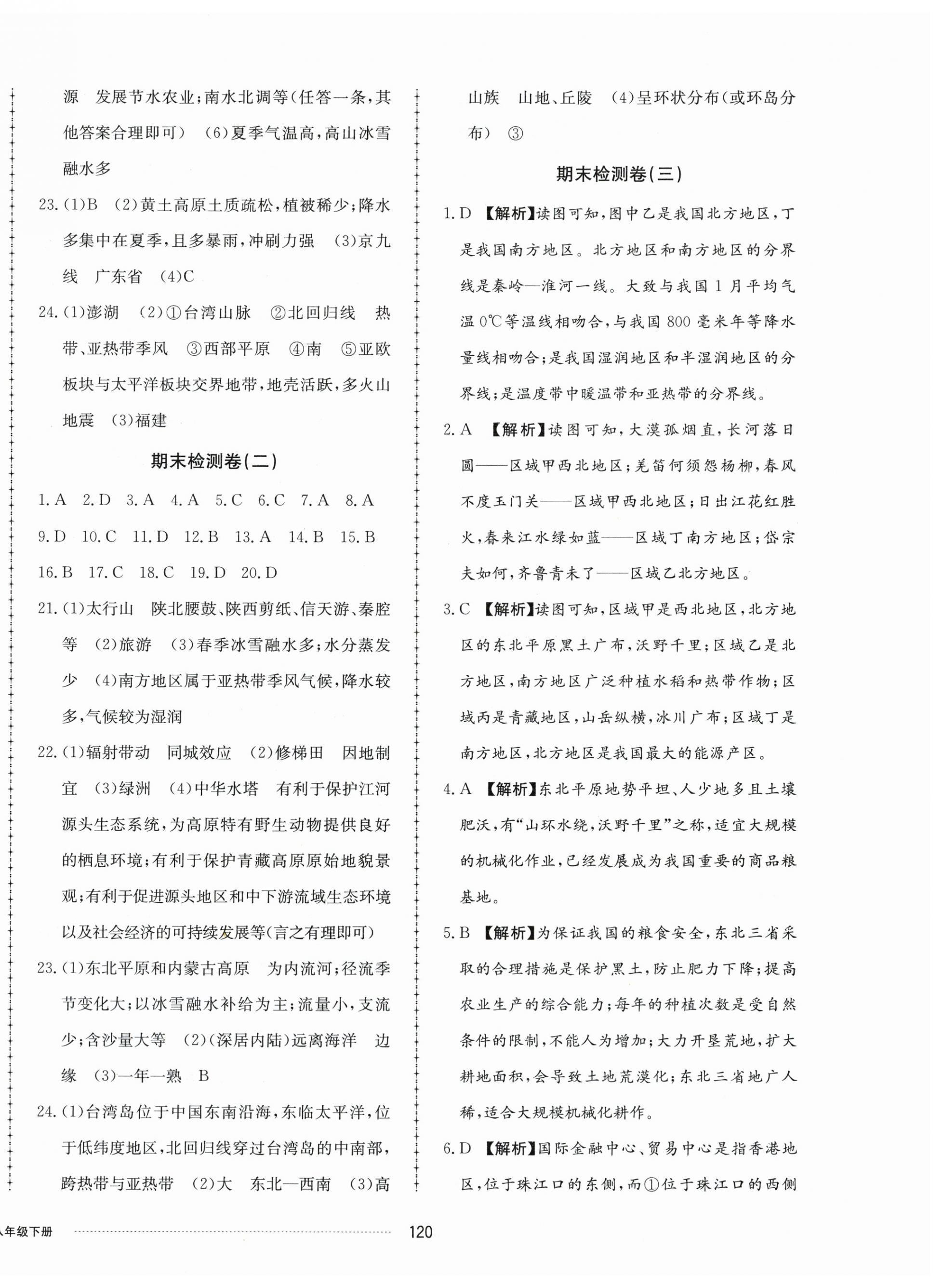 源　发展节水农业；南水北调等(任答一条，其他答案合理即可)　(6)夏季气温高，高山冰雪融水多

23.(1)B　(2)黄土高原土质疏松，植被稀少；降水多集中在夏季，且多暴雨，冲刷力强　(3)京九线　广东省　(4)C

24.(1)澎湖　(2)①台湾山脉　②北回归线　热带、亚热带季风　③西部平原　④南　⑤亚欧板块与太平洋板块交界地带，地壳活跃，多火山地震　(3)福建

期末检测卷(二)

1.A　2.D　3.A　4.A　5.C　6.C　7.A　8.A　9.D　10.C　11.D　12.B　13.A　14.B　15.B　16.B　17.C　18.C　19.D　20.D

21.(1)太行山　陕北腰鼓、陕西剪纸、信天游、秦腔等　(2)旅游　(3)春季冰雪融水多；水分蒸发少　(4)南方地区属于亚热带季风气候，降水较多，气候较为湿润

22.(1)辐射带动　同城效应　(2)修梯田　因地制宜　(3)绿洲　(4)中华水塔　有利于保护江河源头生态系统，为高原特有野生动物提供良好的栖息环境；有利于保护青藏高原原始地貌景观；有利于促进源头地区和中下游流域生态环境以及社会经济的可持续发展等(言之有理即可)

23.(1)东北平原和内蒙古高原　为内流河；径流季节变化大；以冰雪融水补给为主；流量小，支流少；含沙量大等　(2)(深居内陆)远离海洋　边缘　(3)一年一熟　B

24.(1)台湾岛位于中国东南沿海，东临太平洋，位于低纬度地区，北回归线穿过台湾岛的中南部，跨热带与亚热带　(2)大　东北—西南　(3)高山族　山地、丘陵　(4)呈环状分布(或环岛分布)　③

期末检测卷(三)

1.D　【解析】读图可知，图中乙是我国北方地区，丁是我国南方地区。北方地区和南方地区的分界线是秦岭—淮河一线。大致与我国1月平均气温0℃等温线相吻合，与我国800毫米年等降水量线相吻合；是我国湿润地区和半湿润地区的分界线；是温度带中暖温带和亚热带的分界线。

2.A　【解析】读图可知，大漠孤烟直，长河落日圆——区域甲西北地区；羌笛何须怨杨柳，春风不度玉门关——区域甲西北地区；日出江花红胜火，春来江水绿如蓝——区域丁南方地区；岱宗夫如何，齐鲁青未了——区域乙北方地区。

3.C　【解析】读图可知，区域甲是西北地区，北方地区的东北平原黑土广布，沃野千里；区域乙是北方地区，南方地区广泛种植水稻和热带作物；区域丙是青藏地区，山岳纵横，冰川广布；区域丁是南方地区，北方地区是我国最大的能源产区。

4.A　【解析】东北平原地势平坦、人少地多且土壤肥沃，有“山环水绕，沃野千里”之称，适宜大规模的机械化作业，已经发展成为我国重要的商品粮基地。

5.B　【解析】为保证我国的粮食安全，东北三省采取的合理措施是保护黑土，防止肥力下降；提高农业生产的综合能力；每年的种植次数是受自然条件的限制，不能人为增加；大力开垦荒地，扩大耕地面积，会导致土地荒漠化；东北三省地广人稀，适合大规模机械化耕作。

6.D　【解析】国际金融中心、贸易中心是指香港地区，位于珠江口的东侧，而①位于珠江口的西侧

八年级下册　120